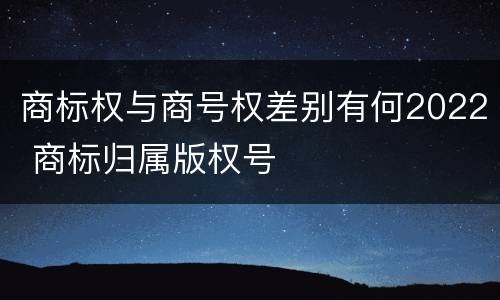 商标权与商号权差别有何2022 商标归属版权号